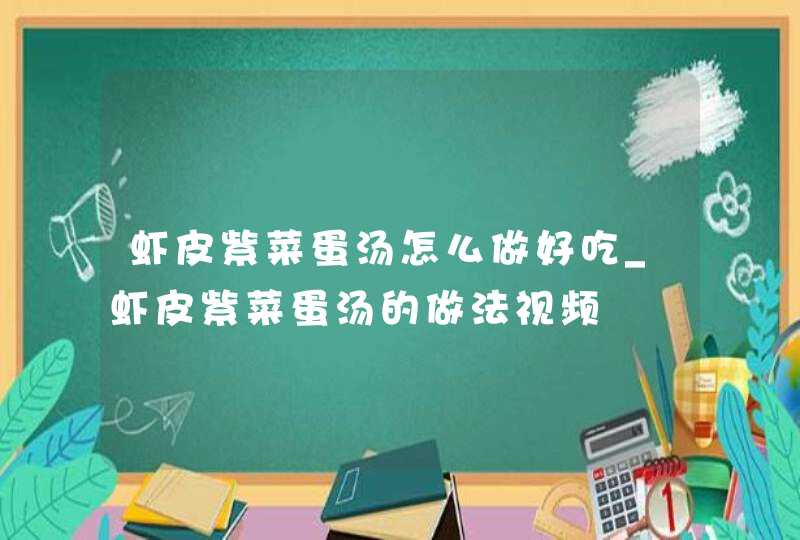 虾皮紫菜蛋汤怎么做好吃_虾皮紫菜蛋汤的做法视频